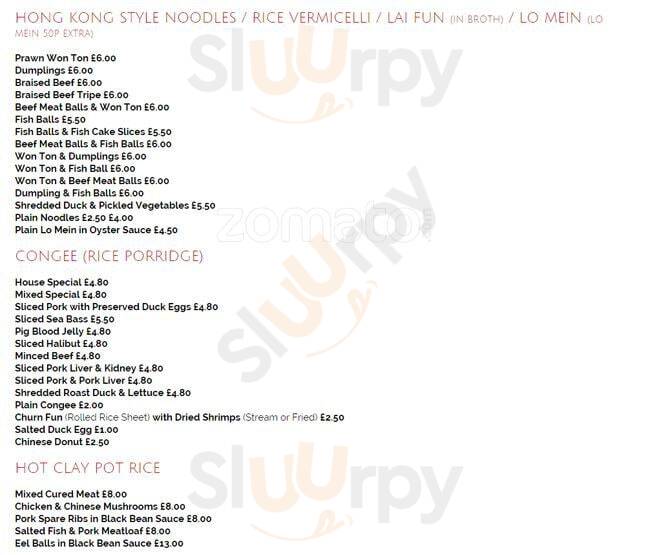 HONG KONG STYLE NOODLES / RICE VERMICELLI / LAI FUN (IN BROTH) / LO MEIN (LO MEIN 50P EXTRA)

Prawn Won Ton £6.00
Dumplings £6.00
Braised Beef £6.00
Braised Beef Tripe £6.00
Beef Meat Balls & Won Ton £6.00
Fish Balls £5.50
Fish Balls & Fish Cake Slices £5.50
Beef Meat Balls & Fish Balls £6.00
Won Ton & Dumplings £6.00
Won Ton & Fish Ball £6.00
Won Ton & Beef Meat Balls £6.00
Dumpling & Fish Balls £6.00
Shredded Duck & Pickled Vegetables £5.50
Plain Noodles £2.50 £4.00
Plain Lo Mein in Oyster Sauce £4.50

CONGEE (RICE PORRIDGE)

House Special £4.80
Mixed Special £4.80
Sliced Pork with Preserved Duck Eggs £4.80
Sliced Sea Bass £5.50
Pig Blood Jelly £4.80
Sliced Halibut £4.80
Minced Beef £4.80
Sliced Pork Liver & Kidney £4.80
Sliced Pork & Pork Liver £4.80
Shredded Roast Duck & Lettuce £4.80
Plain Congee £2.00
Churn Fun (Rolled Rice Sheet) with Dried Shrimps (Stream or Fried) £2.50
Salted Duck Egg £1.00
Chinese Donut £2.50

HOT CLAY POT RICE

Mixed Cured Meat £8.00
Chicken & Chinese Mushrooms £8.00
Pork Spare Ribs in Black Bean Sauce £8.00
Salted Fish & Pork Meatloaf £8.00
Eel Balls in Black Bean Sauce £13.00

Sluurpy
zomato